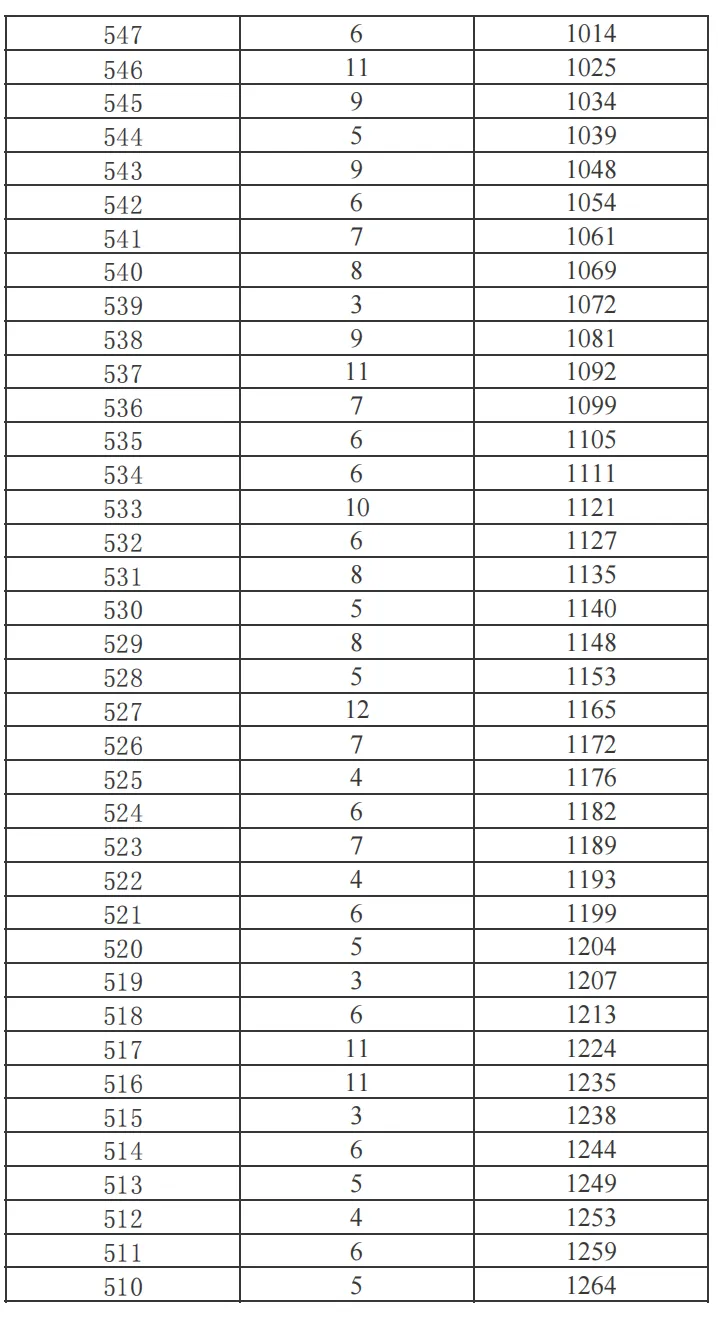 | 547 | 6 | 1014 |
|---|---|---|
| 546 | 11 | 1025 |
| 545 | 9 | 1034 |
| 544 | 5 | 1039 |
| 543 | 9 | 1048 |
| 542 | 6 | 1054 |
| 541 | 7 | 1061 |
| 540 | 8 | 1069 |
| 539 | 3 | 1072 |
| 538 | 9 | 1081 |
| 537 | 11 | 1092 |
| 536 | 7 | 1099 |
| 535 | 6 | 1105 |
| 534 | 6 | 1111 |
| 533 | 10 | 1121 |
| 532 | 6 | 1127 |
| 531 | 8 | 1135 |
| 530 | 5 | 1140 |
| 529 | 8 | 1148 |
| 528 | 5 | 1153 |
| 527 | 12 | 1165 |
| 526 | 7 | 1172 |
| 525 | 4 | 1176 |
| 524 | 6 | 1182 |
| 523 | 7 | 1189 |
| 522 | 4 | 1193 |
| 521 | 6 | 1199 |
| 520 | 5 | 1204 |
| 519 | 3 | 1207 |
| 518 | 6 | 1213 |
| 517 | 11 | 1224 |
| 516 | 11 | 1235 |
| 515 | 3 | 1238 |
| 514 | 6 | 1244 |
| 513 | 5 | 1249 |
| 512 | 4 | 1253 |
| 511 | 6 | 1259 |
| 510 | 5 | 1264 |